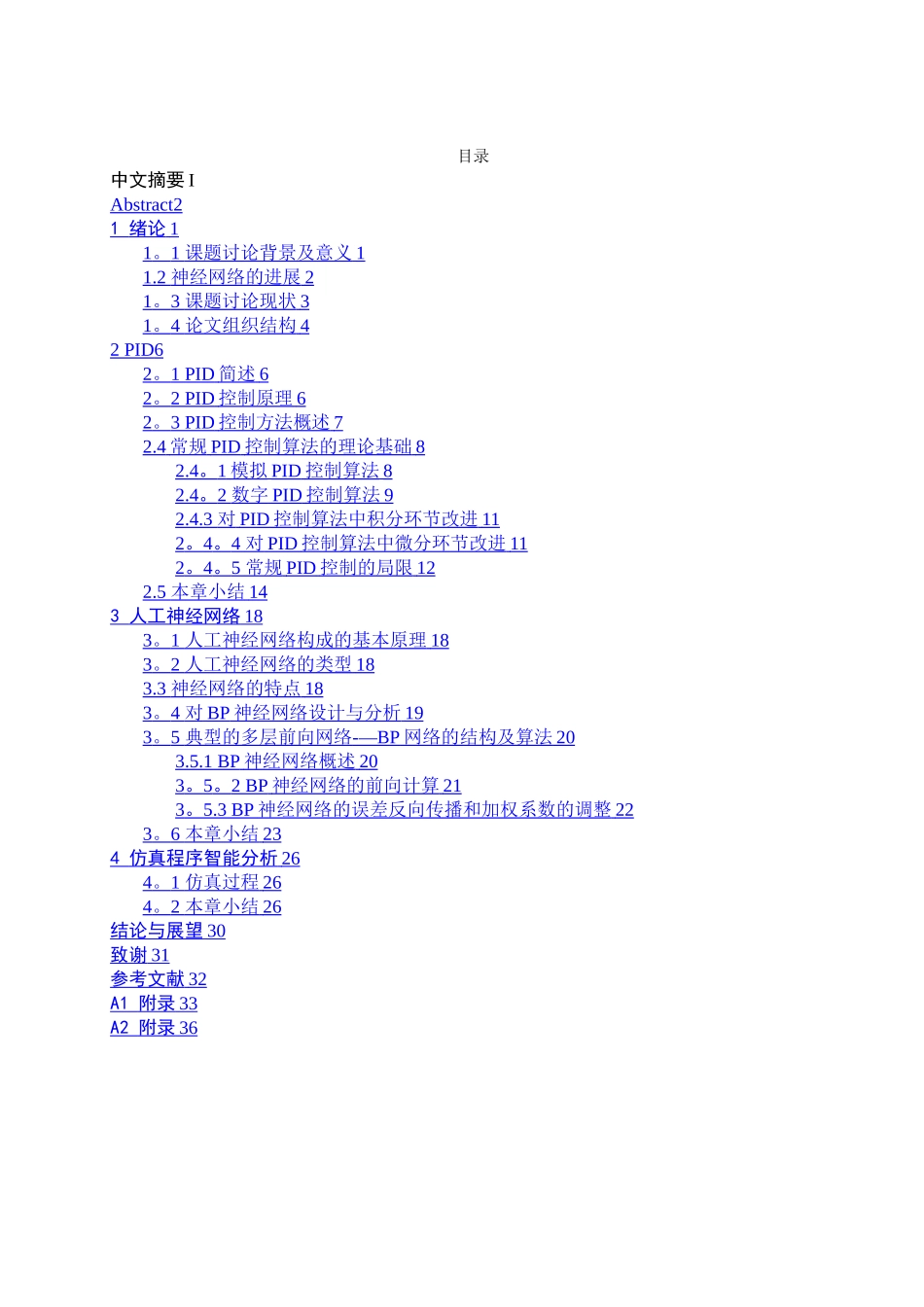 目录

中文摘要I
Abstract2
1 绪论1
1。1课题讨论背景及意义1
1.2神经网络的进展2
1。3课题讨论现状3
1。4论文组织结构4
2 PID6
2。1 PID简述6
2。2 PID控制原理6
2。3 PID控制方法概述7
2.4常规PID控制算法的理论基础8
2.4。1模拟PID控制算法8
2.4。2数字PID控制算法9
2.4.3对PID控制算法中积分环节改进11
2。4。4对PID控制算法中微分环节改进11
2。4。5常规PID控制的局限12
2.5本章小结14
3 人工神经网络18
3。1人工神经网络构成的基本原理18
3。2人工神经网络的类型18
3.3神经网络的特点18
3。4对BP神经网络设计与分析19
3。5典型的多层前向网络-—BP网络的结构及算法20
3.5.1 BP神经网络概述20
3。5。2 BP神经网络的前向计算21
3。5.3 BP神经网络的误差反向传播和加权系数的调整22
3。6本章小结23
4 仿真程序智能分析26
4。1仿真过程26
4。2本章小结26
结论与展望30
致谢31
参考文献32
A1 附录33
A2 附录36